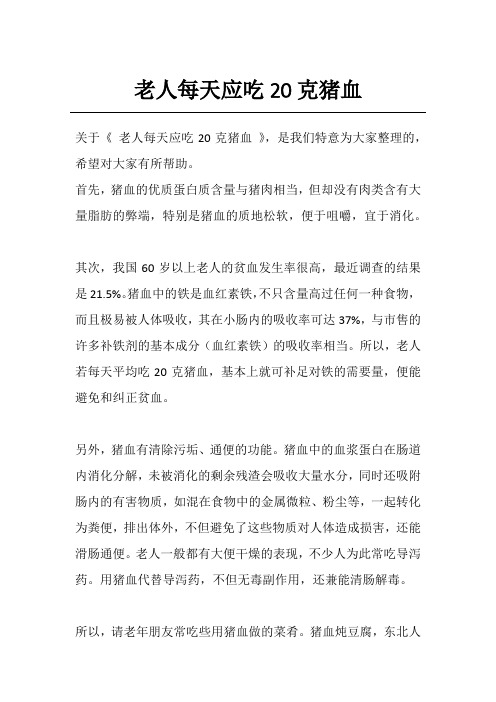 老人每天应吃 20 克猪血

关于《 老人每天应吃 20 克猪血 》，是我们特意为大家整理的，希望对大家有所帮助。

首先，猪血的优质蛋白质含量与猪肉相当，但却没有肉类含有大量脂肪的弊端，特别是猪血的质地松软，便于咀嚼，宜于消化。

其次，我国 60 岁以上老人的贫血发生率很高，最近调查的结果是 21.5%。猪血中的铁是血红素铁，不只含量高过任何一种食物，而且极易被人体吸收，其在小肠内的吸收率可达 37%，与市售的许多补铁剂的基本成分（血红素铁）的吸收率相当。所以，老人若每天平均吃 20 克猪血，基本上就可补足对铁的需要量，便能避免和纠正贫血。

另外，猪血有清除污垢、通便的功能。猪血中的血浆蛋白在肠道内消化分解，未被消化的剩余残渣会吸收大量水分，同时还吸附肠内的有害物质，如混在食物中的金属微粒、粉尘等，一起转化为粪便，排出体外，不但避免了这些物质对人体造成损害，还能滑肠通便。老人一般都有大便干燥的表现，不少人为此常吃导泻药。用猪血代替导泻药，不但无毒副作用，还兼能清肠解毒。

所以，请老年朋友常吃些用猪血做的菜肴。猪血炖豆腐，东北人